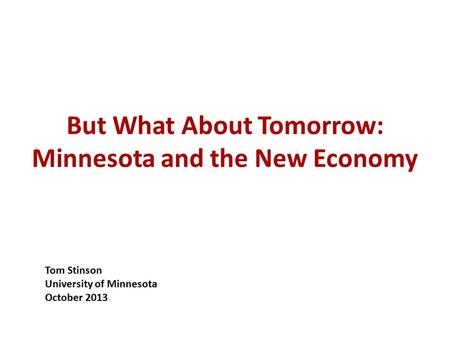 But What About Tomorrow:
Minnesota and the New Economy

Tom Stinson
University of Minnesota
October 2013